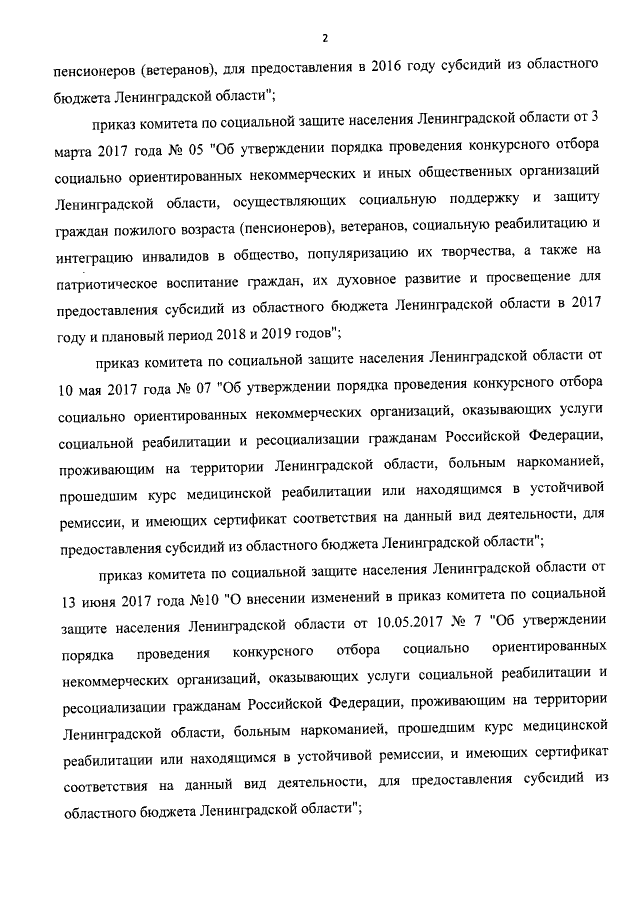 2

пенсионеров (ветеранов), для предоставления в 2016 году субсидий из областного бюджета Ленинградской области";

приказ комитета по социальной защите населения Ленинградской области от 3 марта 2017 года № 05 "Об утверждении порядка проведения конкурсного отбора социально ориентированных некоммерческих и иных общественных организаций Ленинградской области, осуществляющих социальную поддержку и защиту граждан пожилого возраста (пенсионеров), ветеранов, социальную реабилитацию и интеграцию инвалидов в общество, популяризацию их творчества, а также на патриотическое воспитание граждан, их духовное развитие и просвещение для предоставления субсидий из областного бюджета Ленинградской области в 2017 году и плановый период 2018 и 2019 годов";

приказ комитета по социальной защите населения Ленинградской области от 10 мая 2017 года № 07 "Об утверждении порядка проведения конкурсного отбора социально ориентированных некоммерческих организаций, оказывающих услуги социальной реабилитации и ресоциализации гражданам Российской Федерации, проживающим на территории Ленинградской области, больным наркоманией, прошедшим курс медицинской реабилитации или находящимся в устойчивой ремиссии, и имеющих сертификат соответствия на данный вид деятельности, для предоставления субсидий из областного бюджета Ленинградской области";

приказ комитета по социальной защите населения Ленинградской области от 13 июня 2017 года №10 "О внесении изменений в приказ комитета по социальной защите населения Ленинградской области от 10.05.2017 № 7 "Об утверждении порядка проведения конкурсного отбора социально ориентированных некоммерческих организаций, оказывающих услуги социальной реабилитации и ресоциализации гражданам Российской Федерации, проживающим на территории Ленинградской области, больным наркоманией, прошедшим курс медицинской реабилитации или находящимся в устойчивой ремиссии, и имеющих сертификат соответствия на данный вид деятельности, для предоставления субсидий из областного бюджета Ленинградской области";